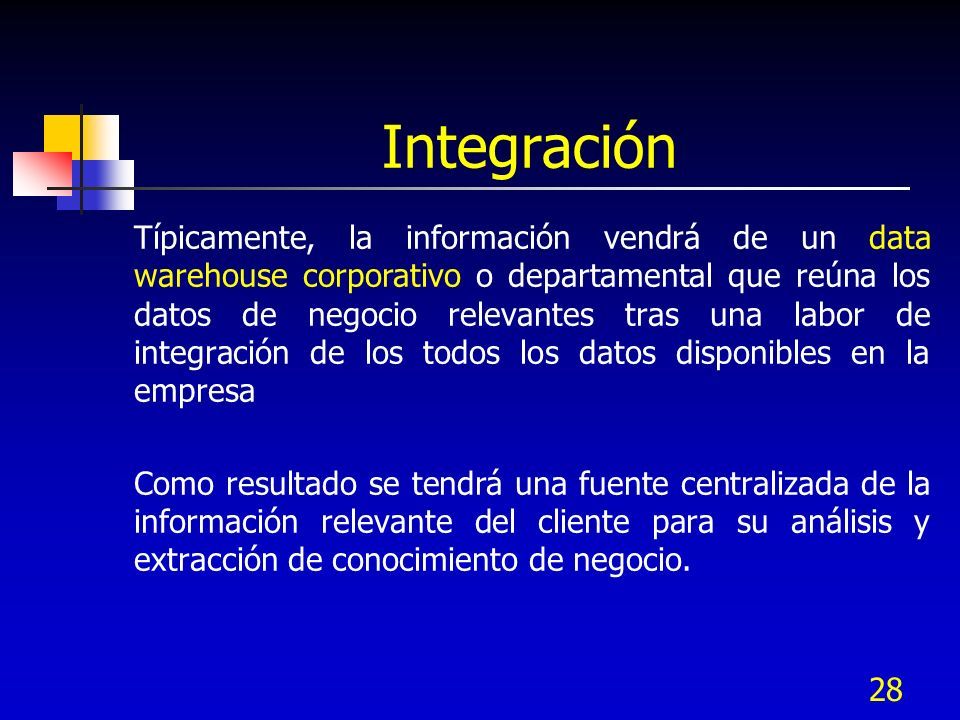 Integración

Típicamente, la información vendrá de un data warehouse corporativo o departamental que reúna los datos de negocio relevantes tras una labor de integración de los todos los datos disponibles en la empresa

Como resultado se tendrá una fuente centralizada de la información relevante del cliente para su análisis y extracción de conocimiento de negocio.

28